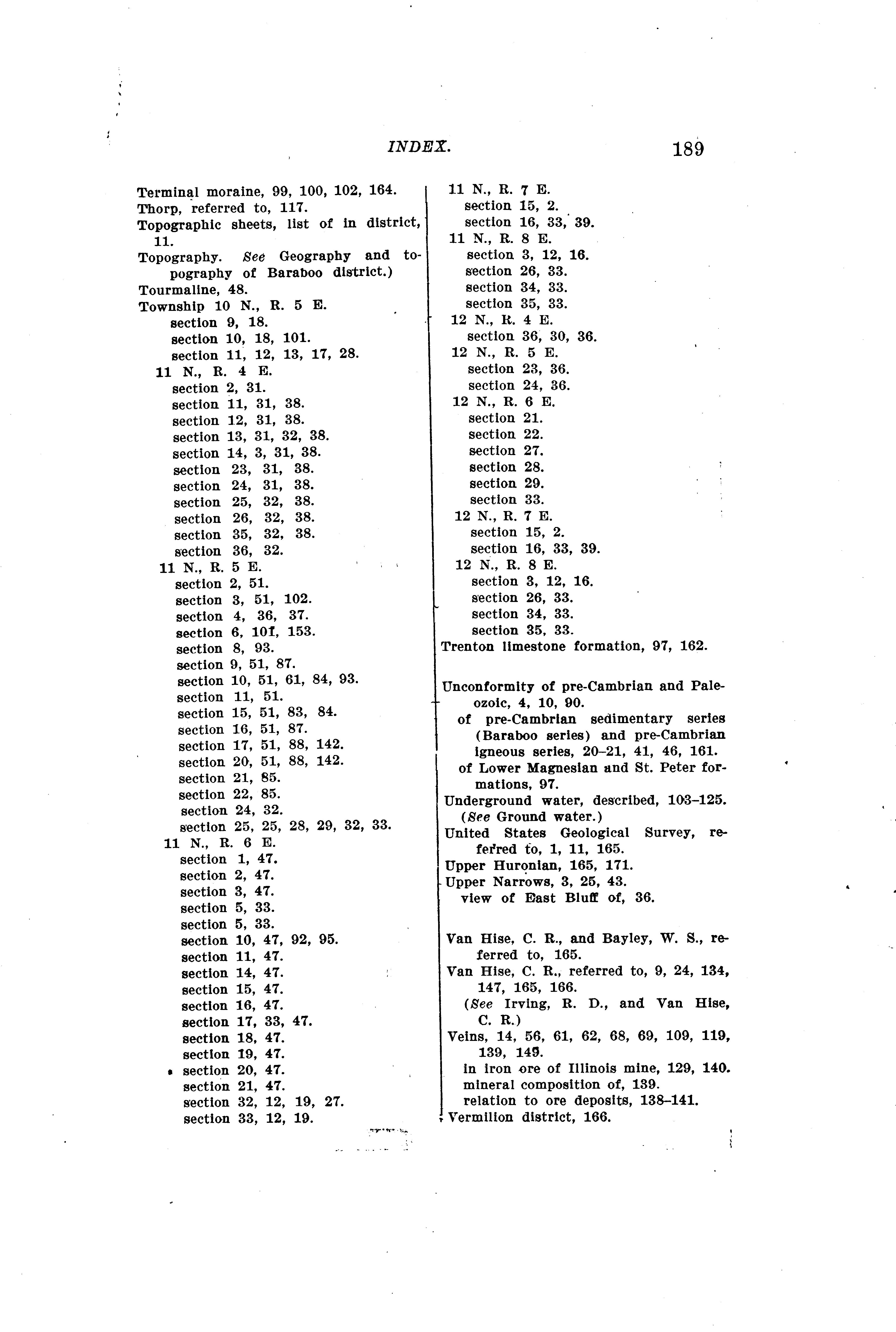 INDEX. 189

Terminal moraine, 99, 100, 102, 164.
Thorp, referred to, 117.
Topographic sheets, list of in district, 11.
Topography. See Geography and topography of Baraboo district.)
Tourmaline, 48.
Township 10 N., R. 5 E.
section 9, 18.
section 10, 18, 101.
section 11, 12, 13, 17, 28.
11 N., R. 4 E.
section 2, 31.
section 11, 31, 38.
section 12, 31, 38.
section 13, 31, 32, 38.
section 14, 3, 31, 38.
section 23, 31, 38.
section 24, 31, 38.
section 25, 32, 38.
section 26, 32, 38.
section 35, 32, 38.
section 36, 32.
11 N., R. 5 E.
section 2, 51.
section 3, 51, 102.
section 4, 36, 37.
section 6, 101, 153.
section 8, 93.
section 9, 51, 87.
section 10, 51, 61, 84, 93.
section 11, 51.
section 15, 51, 83, 84.
section 16, 51, 87.
section 17, 51, 88, 142.
section 20, 51, 88, 142.
section 21, 85.
section 22, 85.
section 24, 32.
section 25, 25, 28, 29, 32, 33.
11 N., R. 6 E.
section 1, 47.
section 2, 47.
section 3, 47.
section 5, 33.
section 5, 33.
section 10, 47, 92, 95.
section 11, 47.
section 14, 47.
section 15, 47.
section 16, 47.
section 17, 33, 47.
section 18, 47.
section 19, 47.
section 20, 47.
section 21, 47.
section 32, 12, 19, 27.
section 33, 12, 19.

11 N., R. 7 E.
section 15, 2.
section 16, 33, 39.
11 N., R. 8 E.
section 3, 12, 16.
section 26, 33.
section 34, 33.
section 35, 33.
12 N., R. 4 E.
section 36, 30, 36.
12 N., R. 5 E.
section 23, 36.
section 24, 36.
12 N., R. 6 E.
section 21.
section 22.
section 27.
section 28.
section 29.
section 33.
12 N., R. 7 E.
section 15, 2.
section 16, 33, 39.
12 N., R. 8 E.
section 3, 12, 16.
section 26, 33.
section 34, 33.
section 35, 33.
Trenton limestone formation, 97, 162.

Unconformity of pre-Cambrian and Paleozoic, 4, 10, 90.
of pre-Cambrian sedimentary series (Baraboo series) and pre-Cambrian igneous series, 20–21, 41, 46, 161.
of Lower Magnesian and St. Peter formations, 97.
Underground water, described, 103–125. (See Ground water.)
United States Geological Survey, referred to, 1, 11, 165.
Upper Huronian, 165, 171.
Upper Narrows, 3, 25, 43.
view of East Bluff of, 36.

Van Hise, C. R., and Bayley, W. S., referred to, 165.
Van Hise, C. R., referred to, 9, 24, 134, 147, 165, 166.
(See Irving, R. D., and Van Hise, C. R.)
Veins, 14, 56, 61, 62, 68, 69, 109, 119, 139, 149.
in iron ore of Illinois mine, 129, 140.
mineral composition of, 139.
relation to ore deposits, 138–141.
Vermilion district, 166.